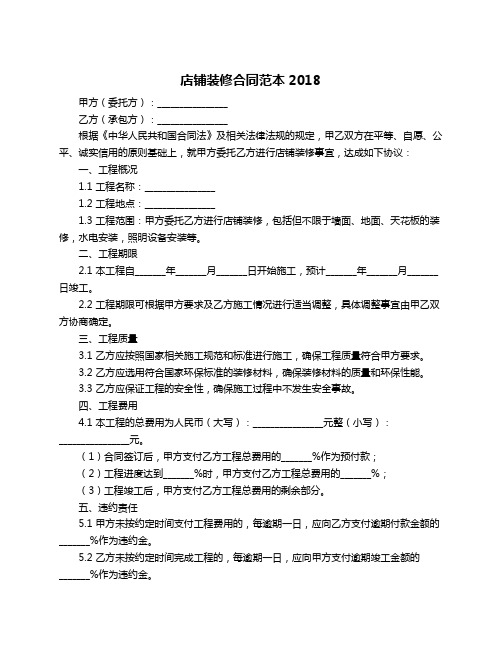 店铺装修合同范本 2018

甲方（委托方）：______________

乙方（承包方）：______________

根据《中华人民共和国合同法》及相关法律法规的规定，甲乙双方在平等、自愿、公平、诚实信用的原则基础上，就甲方委托乙方进行店铺装修事宜，达成如下协议：

一、工程概况

1.1 工程名称：______________

1.2 工程地点：______________

1.3 工程范围：甲方委托乙方进行店铺装修，包括但不限于墙面、地面、天花板的装修，水电安装，照明设备安装等。

二、工程期限

2.1 本工程自______年______月______日开始施工，预计______年______月______日竣工。

2.2 工程期限可根据甲方要求及乙方施工情况进行适当调整，具体调整事宜由甲乙双方协商确定。

三、工程质量

3.1 乙方应按照国家相关施工规范和标准进行施工，确保工程质量符合甲方要求。

3.2 乙方应选用符合国家环保标准的装修材料，确保装修材料的质量和环保性能。

3.3 乙方应保证工程的安全性，确保施工过程中不发生安全事故。

四、工程费用

4.1 本工程的总费用为人民币（大写）：______________元整（小写）：______________元。

（1）合同签订后，甲方支付乙方工程总费用的______%作为预付款；

（2）工程进度达到______%时，甲方支付乙方工程总费用的______%；

（3）工程竣工后，甲方支付乙方工程总费用的剩余部分。

五、违约责任

5.1 甲方未按约定时间支付工程费用的，每逾期一日，应向乙方支付逾期付款金额的______%作为违约金。

5.2 乙方未按约定时间完成工程的，每逾期一日，应向甲方支付逾期竣工金额的______%作为违约金。